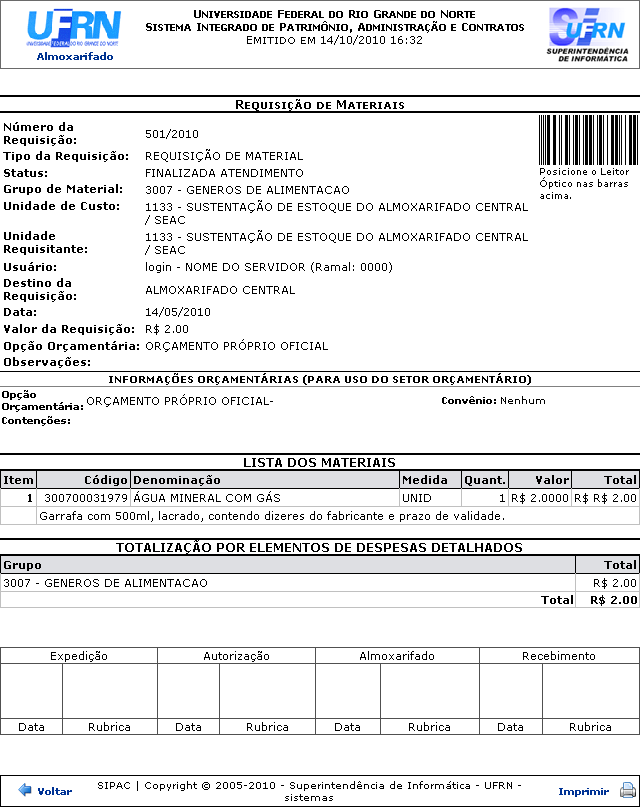 UFRN UNIVERSIDADE FEDERAL DO RIO GRANDE DO NORTE
Almoxarifado

UNIVERSIDADE FEDERAL DO RIO GRANDE DO NORTE
SISTEMA INTEGRADO DE PATRIMÔNIO, ADMINISTRAÇÃO E CONTRATOS
EMITIDO EM 14/10/2010 16:32

UFRN SUPERINTENDÊNCIA DE INFORMÁTICA

REQUISIÇÃO DE MATERIAIS

Número da Requisição: 501/2010
Tipo da Requisição: REQUISIÇÃO DE MATERIAL
Status: FINALIZADA ATENDIMENTO
Grupo de Material: 3007 - GENEROS DE ALIMENTACAO
Unidade de Custo: 1133 - SUSTENTAÇÃO DE ESTOQUE DO ALMOXARIFADO CENTRAL / SEAC
Unidade Requisitante: 1133 - SUSTENTAÇÃO DE ESTOQUE DO ALMOXARIFADO CENTRAL / SEAC
Usuário: login - NOME DO SERVIDOR (Ramal: 0000)
Destino da Requisição: ALMOXARIFADO CENTRAL
Data: 14/05/2010
Valor da Requisição: R$ 2.00
Opção Orçamentária: ORÇAMENTO PRÓPRIO OFICIAL
Observações:

Posicione o Leitor Óptico nas barras acima.

INFORMAÇÕES ORÇAMENTÁRIAS (PARA USO DO SETOR ORÇAMENTÁRIO)
Opção Orçamentária: ORÇAMENTO PRÓPRIO OFICIAL-
Convênio: Nenhum
Contenções:

LISTA DOS MATERIAIS

| Item | Código | Denominação | Medida | Quant. | Valor | Total |
|---|---|---|---|---|---|---|
| 1 | 300700031979 | ÁGUA MINERAL COM GÁS | UNID | 1 | R$ 2.0000 | R$ R$ 2.00 |
| | Garrafa com 500ml, lacrado, contendo dizeres do fabricante e prazo de validade. | | | | | |

TOTALIZAÇÃO POR ELEMENTOS DE DESPESAS DETALHADOS

| Grupo | Total |
|---|---|
| 3007 - GENEROS DE ALIMENTACAO | R$ 2.00 |
| Total | R$ 2.00 |

| Expedição | | Autorização | | Almoxarifado | | Recebimento | |
|---|---|---|---|---|---|---|---|
| | | | | | | | |
| Data | Rubrica | Data | Rubrica | Data | Rubrica | Data | Rubrica |

Voltar
SIPAC | Copyright © 2005-2010 - Superintendência de Informática - UFRN - sistemas
Imprimir